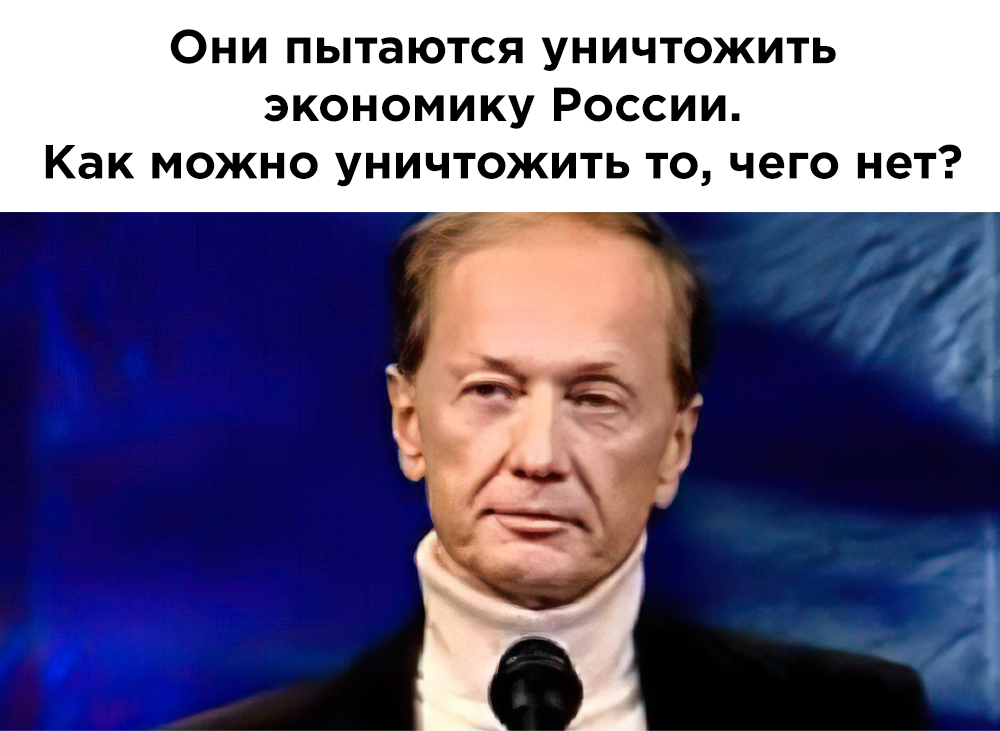 Они пытаются уничтожить экономику России.
Как можно уничтожить то, чего нет?